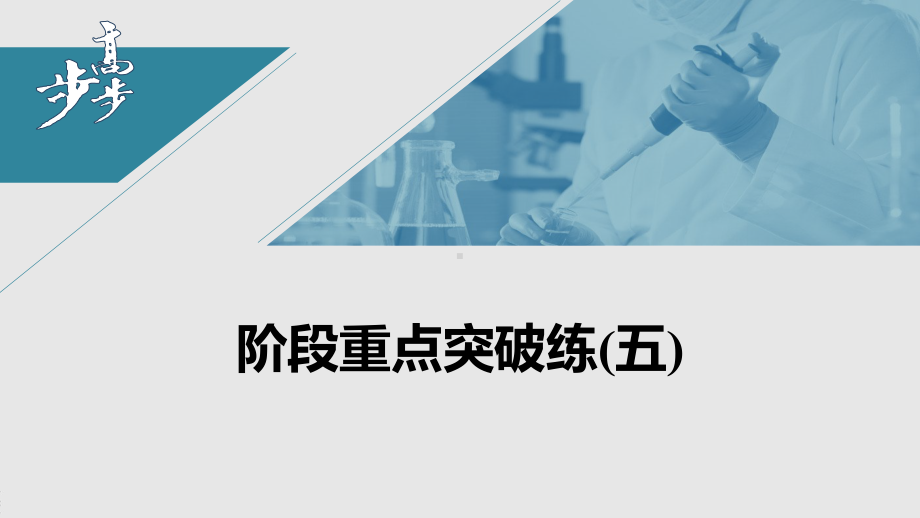 步步高

阶段重点突破练(五)